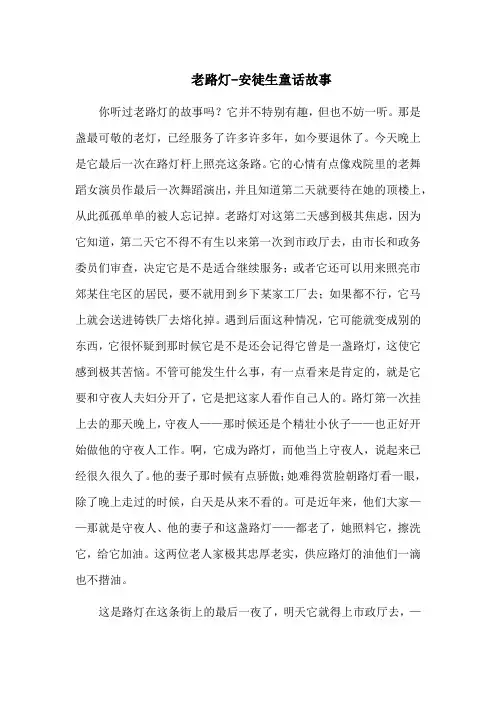 老路灯-安徒生童话故事

你听过老路灯的故事吗？它并不特别有趣，但也不妨一听。那是盏最可敬的老灯，已经服务了许多许多年，如今要退休了。今天晚上是它最后一次在路灯杆上照亮这条路。它的心情有点像戏院里的老舞蹈女演员作最后一次舞蹈演出，并且知道第二天就要待在她的顶楼上，从此孤孤单单的被人忘记掉。老路灯对这第二天感到极其焦虑，因为它知道，第二天它不得不有生以来第一次到市政厅去，由市长和政务委员们审查，决定它是不是适合继续服务；或者它还可以用来照亮市郊某住宅区的居民，要不就用到乡下某家工厂去；如果都不行，它马上就会送进铸铁厂去熔化掉。遇到后面这种情况，它可能就变成别的东西，它很怀疑到那时候它是不是还会记得它曾是一盏路灯，这使它感到极其苦恼。不管可能发生什么事，有一点看来是肯定的，就是它要和守夜人夫妇分开了，它是把这家人看作自己人的。路灯第一次挂上去的那天晚上，守夜人——那时候还是个精壮小伙子——也正好开始做他的守夜人工作。啊，它成为路灯，而他当上守夜人，说起来已经很久很久了。他的妻子那时候有点骄傲；她难得赏脸朝路灯看一眼，除了晚上走过的时候，白天是从来不看的。可是近年来，他们大家——那就是守夜人、他的妻子和这盏路灯——都老了，她照料它，擦洗它，给它加油。这两位老人家极其忠厚老实，供应路灯的油他们一滴也不揩油。

这是路灯在这条街上的最后一夜了，明天它就得上市政厅去，一